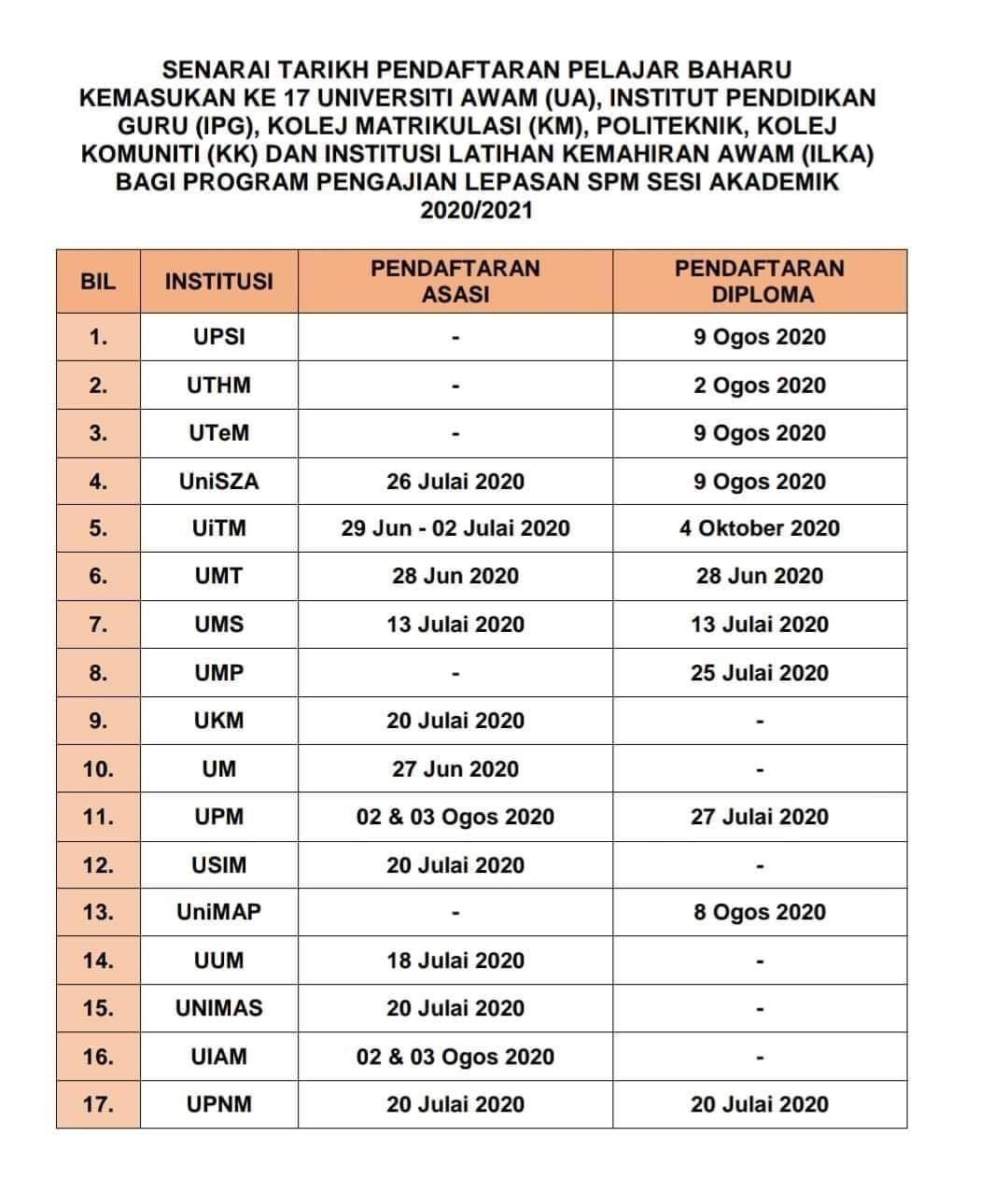 SENARAI TARIKH PENDAFTARAN PELAJAR BAHARU KEMASUKAN KE 17 UNIVERSITI AWAM (UA), INSTITUT PENDIDIKAN GURU (IPG), KOLEJ MATRIKULASI (KM), POLITEKNIK, KOLEJ KOMUNITI (KK) DAN INSTITUSI LATIHAN KEMAHIRAN AWAM (ILKA) BAGI PROGRAM PENGAJIAN LEPASAN SPM SESI AKADEMIK 2020/2021

| BIL | INSTITUSI | PENDAFTARAN ASASI | PENDAFTARAN DIPLOMA |
|---|---|---|---|
| 1. | UPSI | - | 9 Ogos 2020 |
| 2. | UTHM | - | 2 Ogos 2020 |
| 3. | UTeM | - | 9 Ogos 2020 |
| 4. | UniSZA | 26 Julai 2020 | 9 Ogos 2020 |
| 5. | UiTM | 29 Jun - 02 Julai 2020 | 4 Oktober 2020 |
| 6. | UMT | 28 Jun 2020 | 28 Jun 2020 |
| 7. | UMS | 13 Julai 2020 | 13 Julai 2020 |
| 8. | UMP | - | 25 Julai 2020 |
| 9. | UKM | 20 Julai 2020 | - |
| 10. | UM | 27 Jun 2020 | - |
| 11. | UPM | 02 & 03 Ogos 2020 | 27 Julai 2020 |
| 12. | USIM | 20 Julai 2020 | - |
| 13. | UniMAP | - | 8 Ogos 2020 |
| 14. | UUM | 18 Julai 2020 | - |
| 15. | UNIMAS | 20 Julai 2020 | - |
| 16. | UIAM | 02 & 03 Ogos 2020 | - |
| 17. | UPNM | 20 Julai 2020 | 20 Julai 2020 |